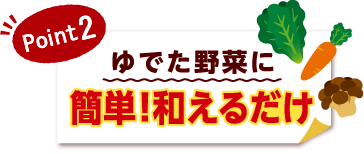 Point 2

ゆでた野菜に

簡単!和えるだけ